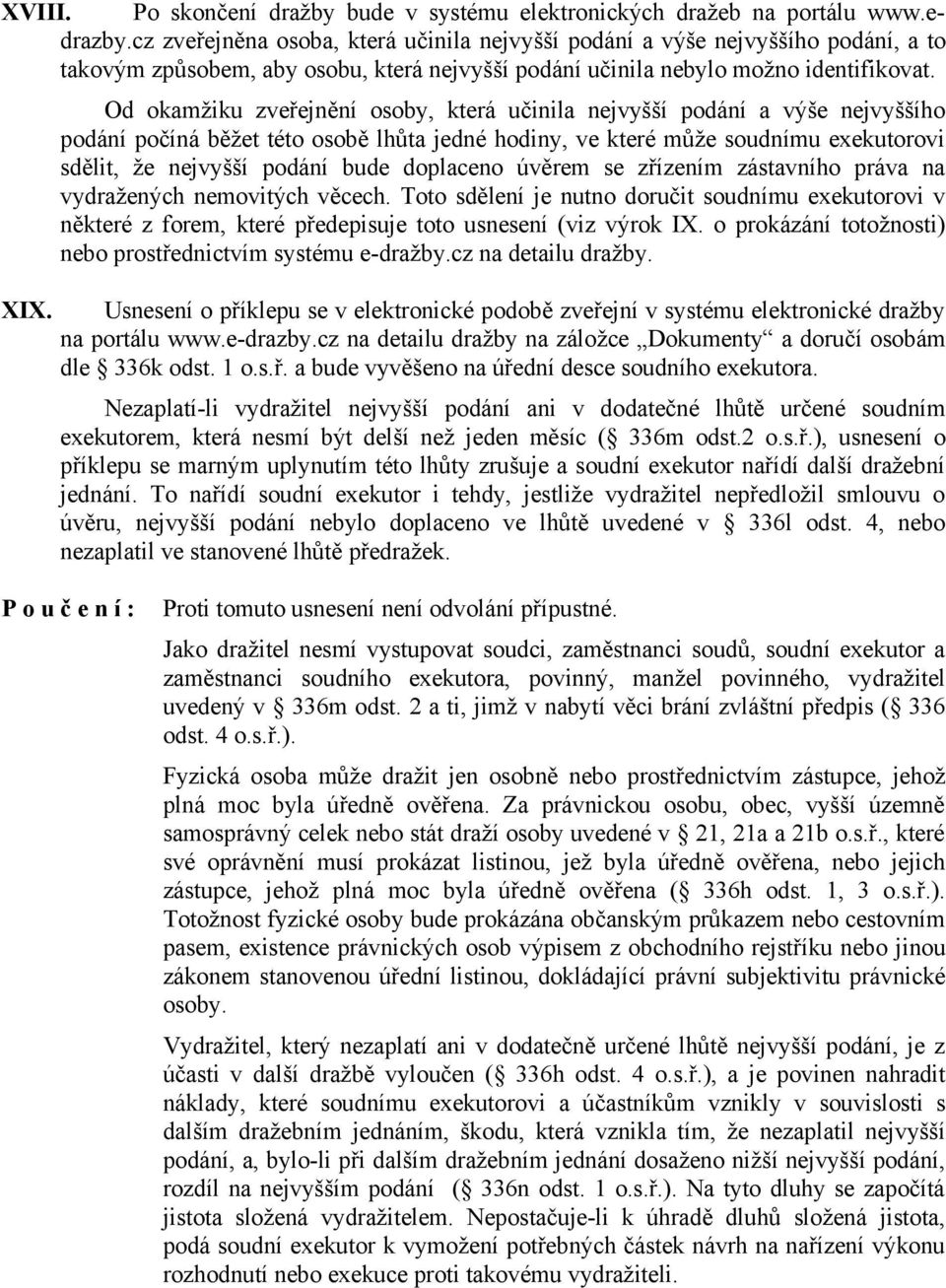 XVIII. Po skončení dražby bude v systému elektronických dražeb na portálu www.e-drazby.cz zveřejněna osoba, která učinila nejvyšší podání a výše nejvyššího podání, a to takovým způsobem, aby osobu, která nejvyšší podání učinila nebylo možno identifikovat.

Od okamžiku zveřejnění osoby, která učinila nejvyšší podání a výše nejvyššího podání počíná běžet této osobě lhůta jedné hodiny, ve které může soudnímu exekutorovi sdělit, že nejvyšší podání bude doplaceno úvěrem se zřízením zástavního práva na vydražených nemovitých věcech. Toto sdělení je nutno doručit soudnímu exekutorovi v některé z forem, které předepisuje toto usnesení (viz výrok IX. o prokázání totožnosti) nebo prostřednictvím systému e-dražby.cz na detailu dražby.

XIX. Usnesení o příklepu se v elektronické podobě zveřejní v systému elektronické dražby na portálu www.e-drazby.cz na detailu dražby na záložce „Dokumenty“ a doručí osobám dle § 336k odst. 1 o.s.ř. a bude vyvěšeno na úřední desce soudního exekutora.

Nezaplatí-li vydražitel nejvyšší podání ani v dodatečné lhůtě určené soudním exekutorem, která nesmí být delší než jeden měsíc (§ 336m odst.2 o.s.ř.), usnesení o příklepu se marným uplynutím této lhůty zrušuje a soudní exekutor nařídí další dražební jednání. To nařídí soudní exekutor i tehdy, jestliže vydražitel nepředložil smlouvu o úvěru, nejvyšší podání nebylo doplaceno ve lhůtě uvedené v § 336l odst. 4, nebo nezaplatil ve stanovené lhůtě předražek.

P o u č e n í : Proti tomuto usnesení není odvolání přípustné.

Jako dražitel nesmí vystupovat soudci, zaměstnanci soudů, soudní exekutor a zaměstnanci soudního exekutora, povinný, manžel povinného, vydražitel uvedený v § 336m odst. 2 a ti, jimž v nabytí věci brání zvláštní předpis (§ 336 odst. 4 o.s.ř.).

Fyzická osoba může dražit jen osobně nebo prostřednictvím zástupce, jehož plná moc byla úředně ověřena. Za právnickou osobu, obec, vyšší územně samosprávný celek nebo stát draží osoby uvedené v § 21, 21a a 21b o.s.ř., které své oprávnění musí prokázat listinou, jež byla úředně ověřena, nebo jejich zástupce, jehož plná moc byla úředně ověřena (§ 336h odst. 1, 3 o.s.ř.). Totožnost fyzické osoby bude prokázána občanským průkazem nebo cestovním pasem, existence právnických osob výpisem z obchodního rejstříku nebo jinou zákonem stanovenou úřední listinou, dokládající právní subjektivitu právnické osoby.

Vydražitel, který nezaplatí ani v dodatečně určené lhůtě nejvyšší podání, je z účasti v další dražbě vyloučen (§ 336h odst. 4 o.s.ř.), a je povinen nahradit náklady, které soudnímu exekutorovi a účastníkům vznikly v souvislosti s dalším dražebním jednáním, škodu, která vznikla tím, že nezaplatil nejvyšší podání, a, bylo-li při dalším dražebním jednání dosaženo nižší nejvyšší podání, rozdíl na nejvyšším podání (§ 336n odst. 1 o.s.ř.). Na tyto dluhy se započítá jistota složená vydražitelem. Nepostačuje-li k úhradě dluhů složená jistota, podá soudní exekutor k vymožení potřebných částek návrh na nařízení výkonu rozhodnutí nebo exekuce proti takovému vydražiteli.